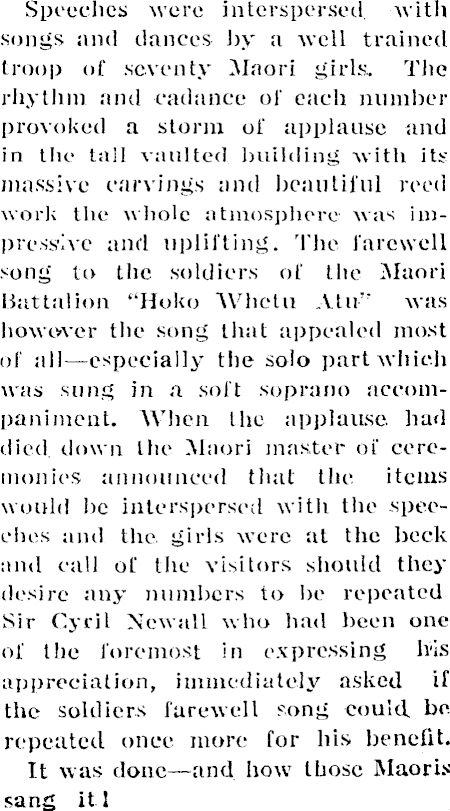 Speeches were interspersed with songs and dances by a well trained troop of seventy Maori girls. The rhythm and cadance of each number provoked a storm of applause and in the tall vaulted building with its massive carvings and beautiful reed work the whole atmosphere was impressive and uplifting. The farewell song to the soldiers of the Maori Battalion "Hoko Whetu Atu" was however the song that appealed most of all—especially the solo part which was sung in a soft soprano accompaniment. When the applause had died down the Maori master of ceremonies announced that the items would be interspersed with the speeches and the girls were at the beck and call of the visitors should they desire any numbers to be repeated Sir Cyril Newall who had been one of the foremost in expressing his appreciation, immediately asked if the soldiers farewell song could be repeated once more for his benefit.

It was done—and how those Maoris sang it!